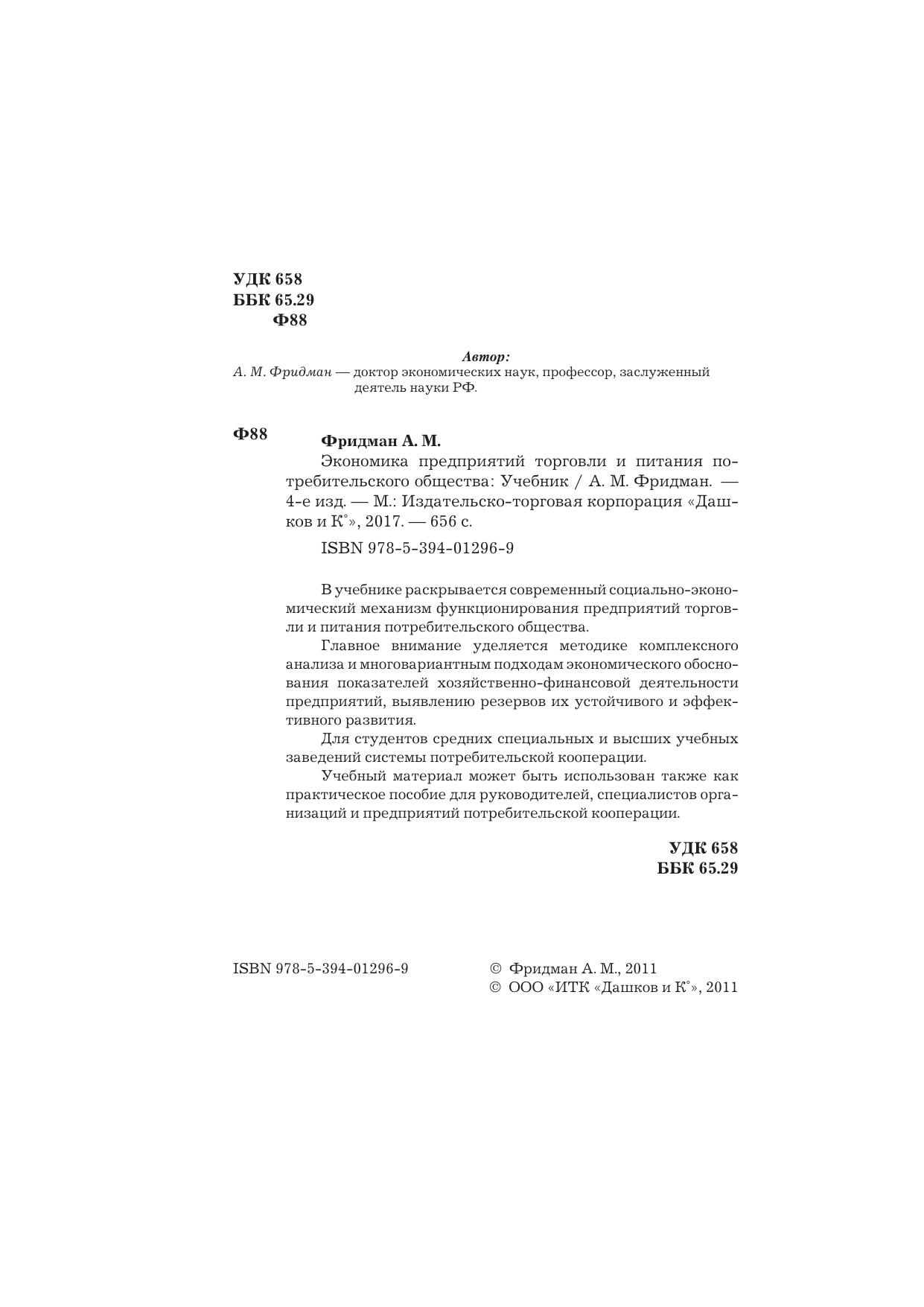 УДК 658
ББК 65.29
Ф88

Автор:
А. М. Фридман — доктор экономических наук, профессор, заслуженный деятель науки РФ.

Ф88

Фридман А. М.
Экономика предприятий торговли и питания потребительского общества: Учебник / А. М. Фридман. — 4-е изд. — М.: Издательско-торговая корпорация «Дашков и К°», 2017. — 656 с.

ISBN 978-5-394-01296-9

В учебнике раскрывается современный социально-экономический механизм функционирования предприятий торговли и питания потребительского общества.

Главное внимание уделяется методике комплексного анализа и многовариантным подходам экономического обоснования показателей хозяйственно-финансовой деятельности предприятий, выявлению резервов их устойчивого и эффективного развития.

Для студентов средних специальных и высших учебных заведений системы потребительской кооперации.

Учебный материал может быть использован также как практическое пособие для руководителей, специалистов организаций и предприятий потребительской кооперации.

УДК 658
ББК 65.29

ISBN 978-5-394-01296-9

© Фридман А. М., 2011
© ООО «ИТК «Дашков и К°», 2011